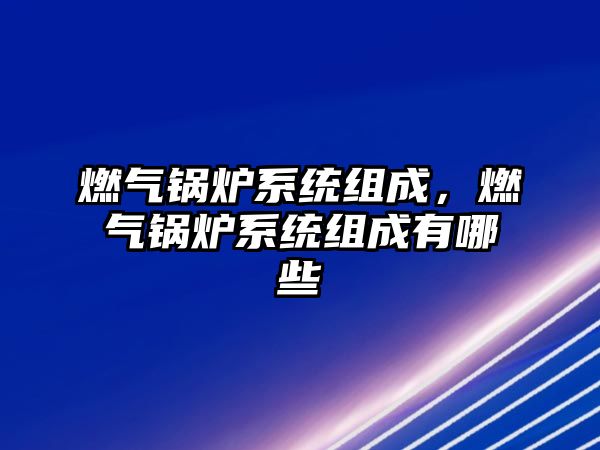 燃气锅炉系统组成，燃气锅炉系统组成有哪些